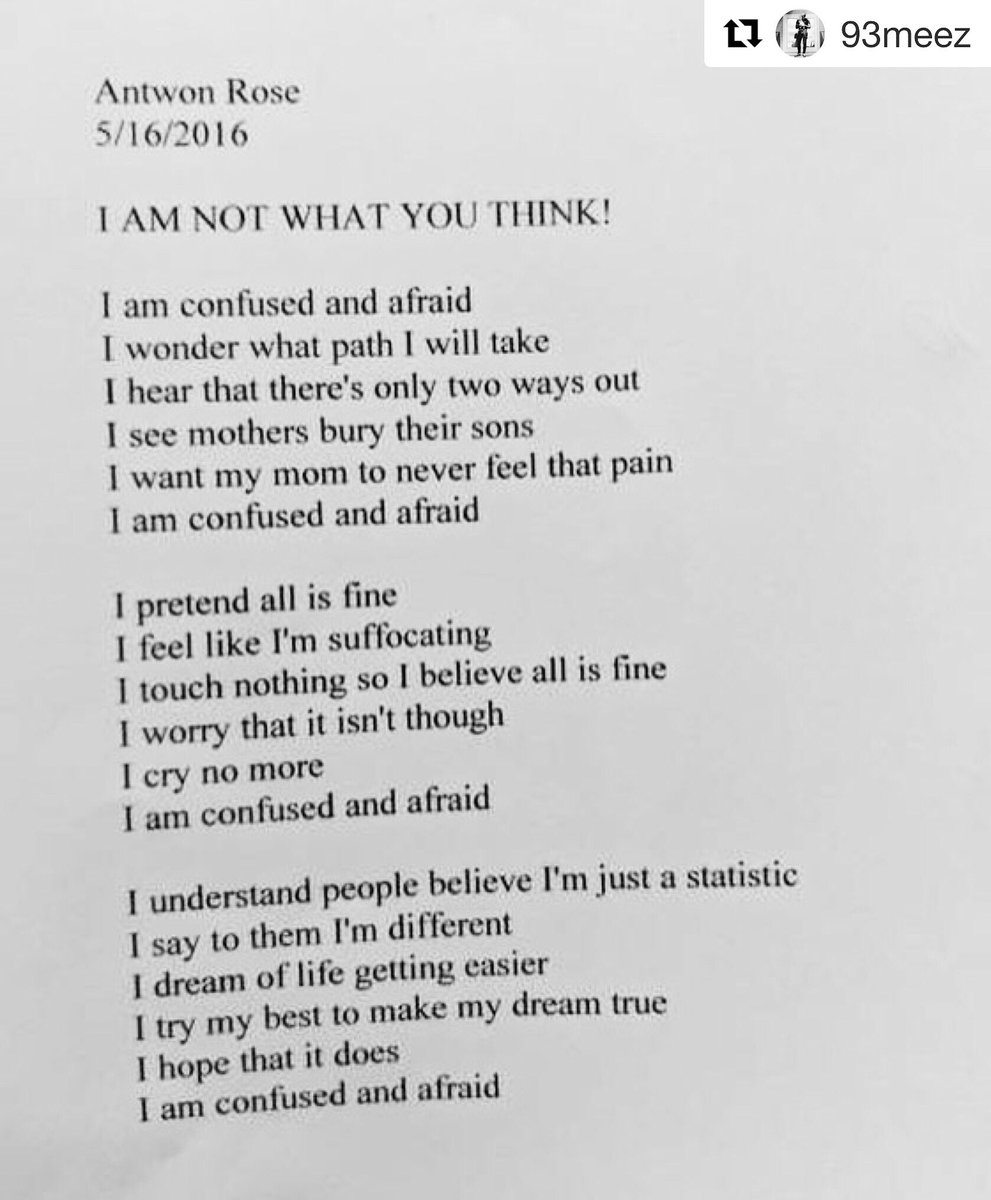 93meez

Antwon Rose
5/16/2016

I AM NOT WHAT YOU THINK!

I am confused and afraid
I wonder what path I will take
I hear that there's only two ways out
I see mothers bury their sons
I want my mom to never feel that pain
I am confused and afraid

I pretend all is fine
I feel like I'm suffocating
I touch nothing so I believe all is fine
I worry that it isn't though
I cry no more
I am confused and afraid

I understand people believe I'm just a statistic
I say to them I'm different
I dream of life getting easier
I try my best to make my dream true
I hope that it does
I am confused and afraid